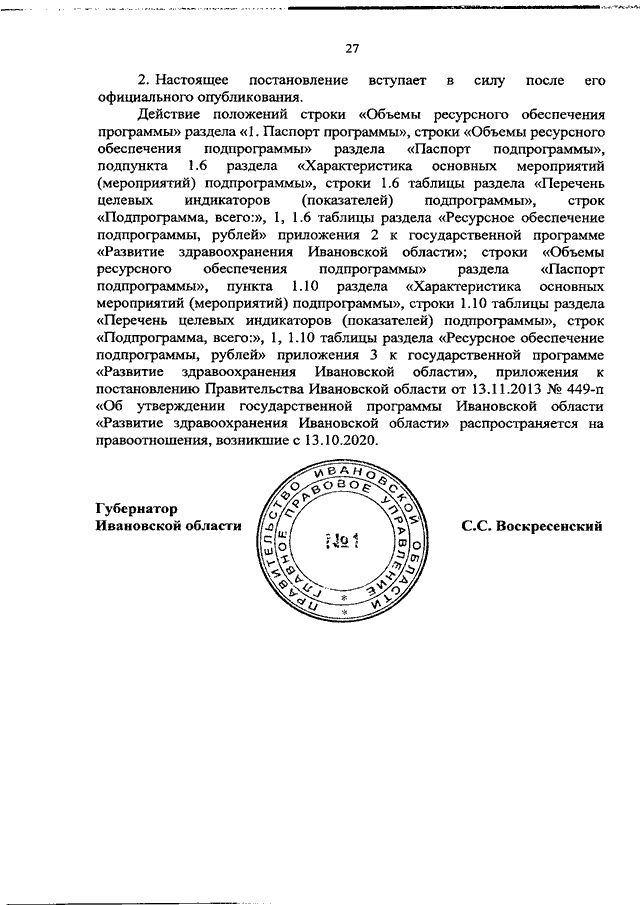 27

2. Настоящее постановление вступает в силу после его официального опубликования.

Действие положений строки «Объемы ресурсного обеспечения программы» раздела «1. Паспорт программы», строки «Объемы ресурсного обеспечения подпрограммы» раздела «Паспорт подпрограммы», подпункта 1.6 раздела «Характеристика основных мероприятий (мероприятий) подпрограммы», строки 1.6 таблицы раздела «Перечень целевых индикаторов (показателей) подпрограммы», строк «Подпрограмма, всего:», 1, 1.6 таблицы раздела «Ресурсное обеспечение подпрограммы, рублей» приложения 2 к государственной программе «Развитие здравоохранения Ивановской области»; строки «Объемы ресурсного обеспечения подпрограммы» раздела «Паспорт подпрограммы», пункта 1.10 раздела «Характеристика основных мероприятий (мероприятий) подпрограммы», строки 1.10 таблицы раздела «Перечень целевых индикаторов (показателей) подпрограммы», строк «Подпрограмма, всего:», 1, 1.10 таблицы раздела «Ресурсное обеспечение подпрограммы, рублей» приложения 3 к государственной программе «Развитие здравоохранения Ивановской области», приложения к постановлению Правительства Ивановской области от 13.11.2013 № 449-п «Об утверждении государственной программы Ивановской области «Развитие здравоохранения Ивановской области» распространяется на правоотношения, возникшие с 13.10.2020.

Губернатор
Ивановской области

ПРАВИТЕЛЬСТВО ИВАНОВСКОЙ ОБЛАСТИ
ГЛАВНОЕ ПРАВОВОЕ УПРАВЛЕНИЕ
№1

С.С. Воскресенский